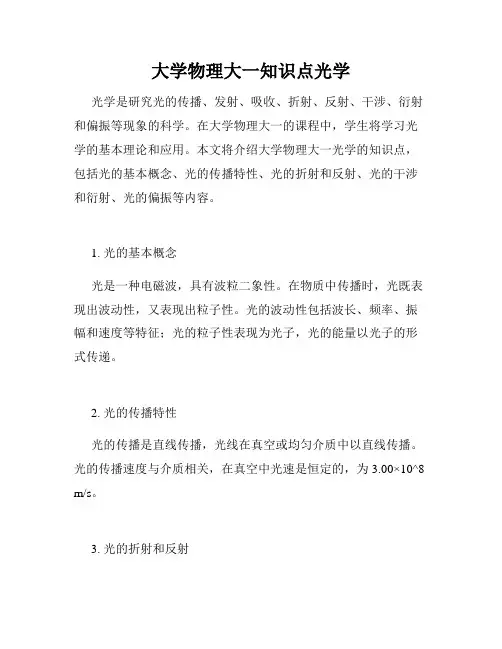 大学物理大一知识点光学

光学是研究光的传播、发射、吸收、折射、反射、干涉、衍射和偏振等现象的科学。在大学物理大一的课程中，学生将学习光学的基本理论和应用。本文将介绍大学物理大一光学的知识点，包括光的基本概念、光的传播特性、光的折射和反射、光的干涉和衍射、光的偏振等内容。

1. 光的基本概念

光是一种电磁波，具有波粒二象性。在物质中传播时，光既表现出波动性，又表现出粒子性。光的波动性包括波长、频率、振幅和速度等特征；光的粒子性表现为光子，光的能量以光子的形式传递。

2. 光的传播特性

光的传播是直线传播，光线在真空或均匀介质中以直线传播。光的传播速度与介质相关，在真空中光速是恒定的，为 3.00×10^8 m/s。

3. 光的折射和反射